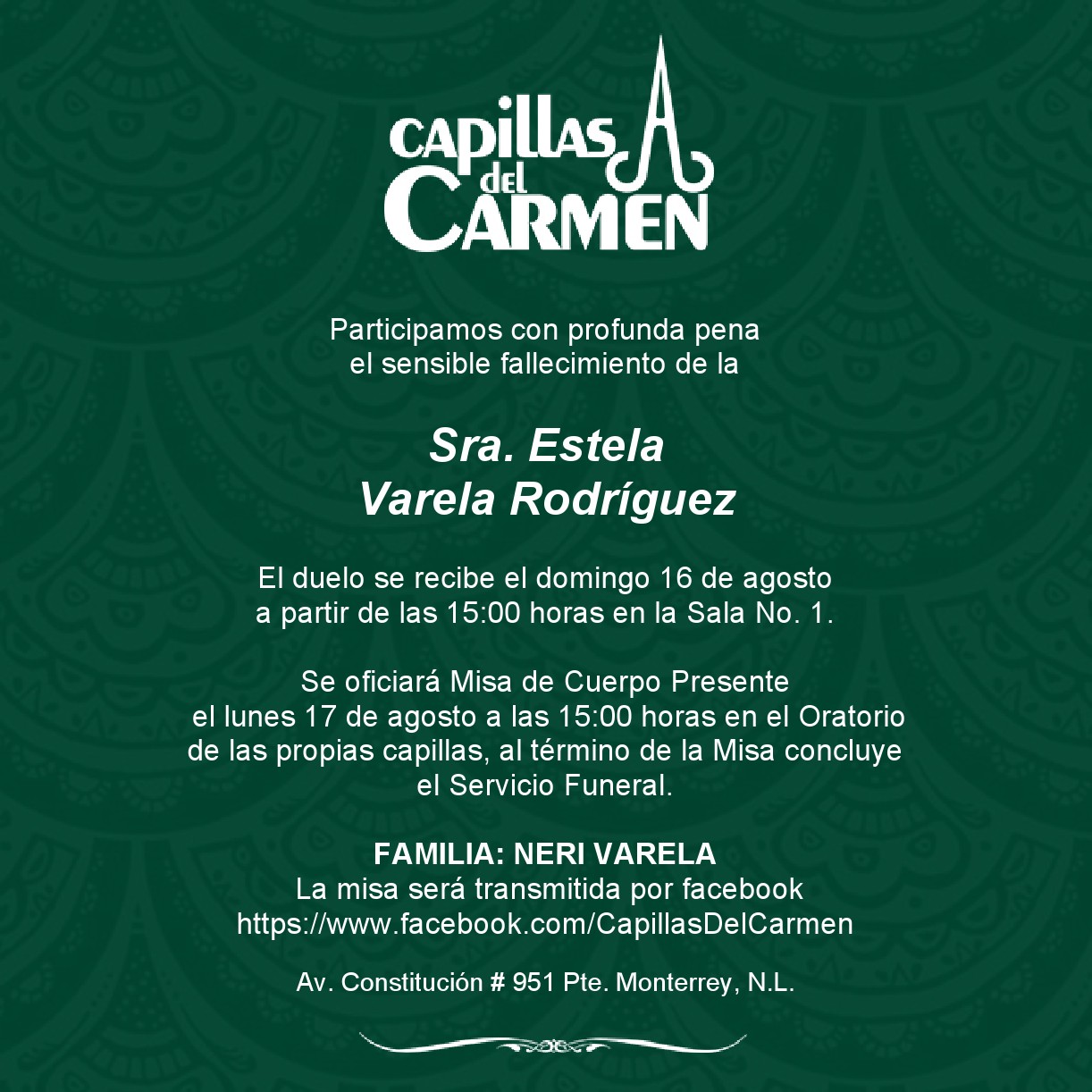 CAPILLAS
del
CARMEN

Participamos con profunda pena
el sensible fallecimiento de la

Sra. Estela
Varela Rodríguez

El duelo se recibe el domingo 16 de agosto
a partir de las 15:00 horas en la Sala No. 1.

Se oficiará Misa de Cuerpo Presente
el lunes 17 de agosto a las 15:00 horas en el Oratorio
de las propias capillas, al término de la Misa concluye
el Servicio Funeral.

FAMILIA: NERI VARELA
La misa será transmitida por facebook
https://www.facebook.com/CapillasDelCarmen

Av. Constitución # 951 Pte. Monterrey, N.L.